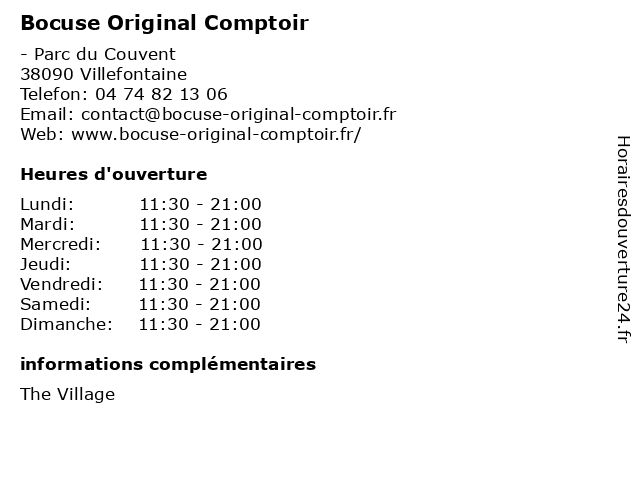 Bocuse Original Comptoir

- Parc du Couvent
38090 Villefontaine
Telefon: 04 74 82 13 06
Email: contact@bocuse-original-comptoir.fr
Web: www.bocuse-original-comptoir.fr/

Heures d'ouverture

Lundi: 11:30 - 21:00
Mardi: 11:30 - 21:00
Mercredi: 11:30 - 21:00
Jeudi: 11:30 - 21:00
Vendredi: 11:30 - 21:00
Samedi: 11:30 - 21:00
Dimanche: 11:30 - 21:00

informations complémentaires

The Village

Horairesdouverture24.fr